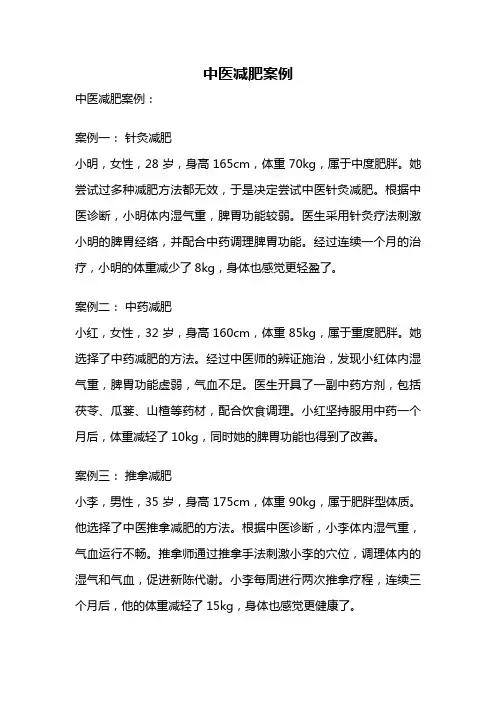 中医减肥案例

中医减肥案例：

案例一： 针灸减肥

小明，女性，28 岁，身高 165cm，体重 70kg，属于中度肥胖。她尝试过多种减肥方法都无效，于是决定尝试中医针灸减肥。根据中医诊断，小明体内湿气重，脾胃功能较弱。医生采用针灸疗法刺激小明的脾胃经络，并配合中药调理脾胃功能。经过连续一个月的治疗，小明的体重减少了 8kg，身体也感觉更轻盈了。

案例二： 中药减肥

小红，女性，32 岁，身高 160cm，体重 85kg，属于重度肥胖。她选择了中药减肥的方法。经过中医师的辨证施治，发现小红体内湿气重，脾胃功能虚弱，气血不足。医生开具了一副中药方剂，包括茯苓、瓜蒌、山楂等药材，配合饮食调理。小红坚持服用中药一个月后，体重减轻了 10kg，同时她的脾胃功能也得到了改善。

案例三： 推拿减肥

小李，男性，35 岁，身高 175cm，体重 90kg，属于肥胖型体质。他选择了中医推拿减肥的方法。根据中医诊断，小李体内湿气重，气血运行不畅。推拿师通过推拿手法刺激小李的穴位，调理体内的湿气和气血，促进新陈代谢。小李每周进行两次推拿疗程，连续三个月后，他的体重减轻了 15kg，身体也感觉更健康了。